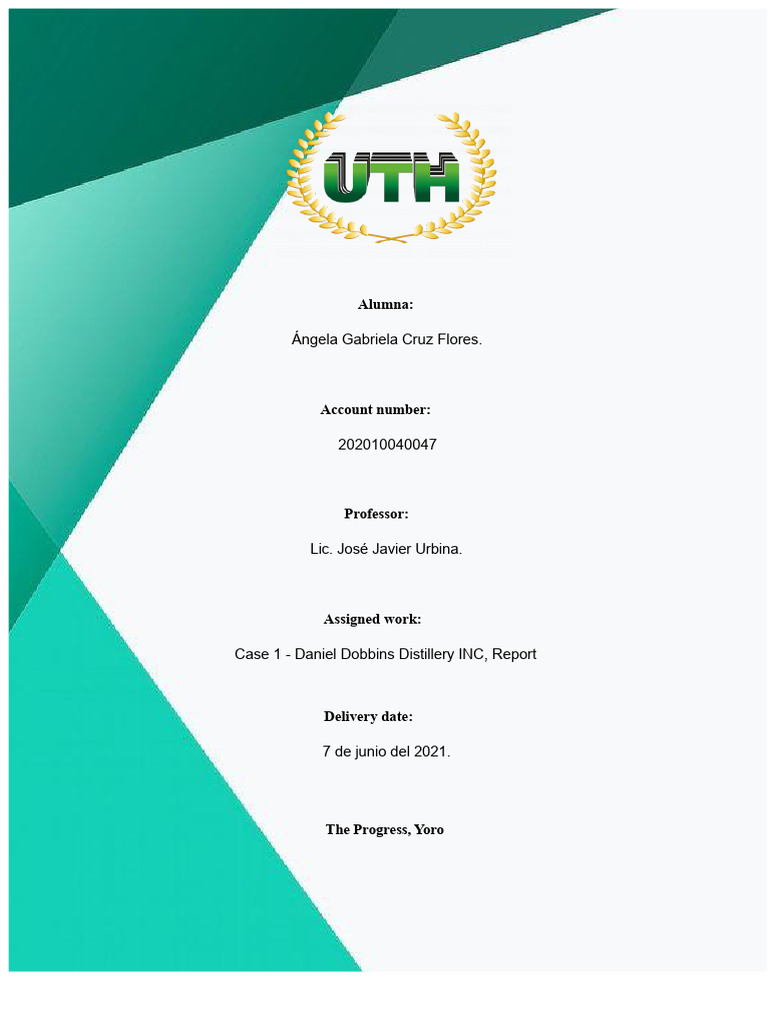 UTH

Alumna:

Ángela Gabriela Cruz Flores.

Account number:

202010040047

Professor:

Lic. José Javier Urbina.

Assigned work:

Case 1 - Daniel Dobbins Distillery INC, Report

Delivery date:

7 de junio del 2021.

The Progress, Yoro